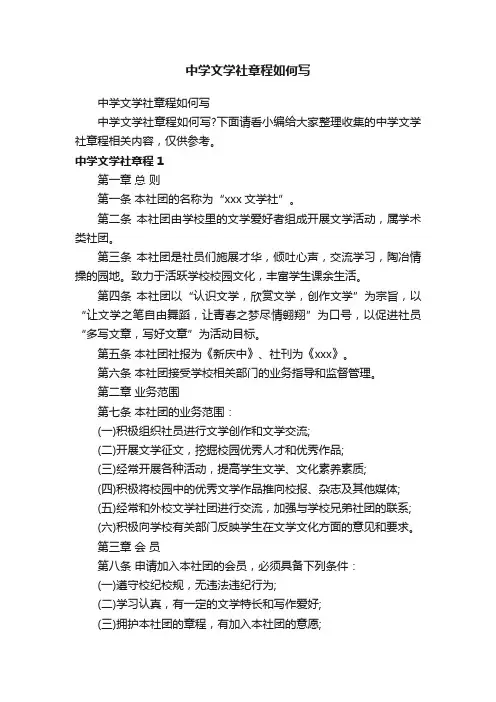 中学文学社章程如何写

中学文学社章程如何写

中学文学社章程如何写?下面请看小编给大家整理收集的中学文学社章程相关内容，仅供参考。

中学文学社章程 1

第一章 总 则

第一条 本社团的名称为“xxx 文学社”。

第二条 本社团由学校里的文学爱好者组成开展文学活动，属学术类社团。

第三条 本社团是社员们施展才华，倾吐心声，交流学习，陶冶情操的园地。致力于活跃学校校园文化，丰富学生课余生活。

第四条 本社团以“认识文学，欣赏文学，创作文学”为宗旨，以“让文学之笔自由舞蹈，让青春之梦尽情翱翔”为口号，以促进社员“多写文章，写好文章”为活动目标。

第五条 本社团社报为《新庆中》、社刊为《xxx》。

第六条 本社团接受学校相关部门的业务指导和监督管理。

第二章 业务范围

第七条 本社团的业务范围：

(一)积极组织社员进行文学创作和文学交流;

(二)开展文学征文，挖掘校园优秀人才和优秀作品;

(三)经常开展各种活动，提高学生文学、文化素养素质;

(四)积极将校园中的优秀文学作品推向校报、杂志及其他媒体;

(五)经常和外校文学社团进行交流，加强与学校兄弟社团的联系;

(六)积极向学校有关部门反映学生在文学文化方面的意见和要求。

第三章 会 员

第八条 申请加入本社团的会员，必须具备下列条件：

(一)遵守校纪校规，无违法违纪行为;

(二)学习认真，有一定的文学特长和写作爱好;

(三)拥护本社团的章程，有加入本社团的意愿;